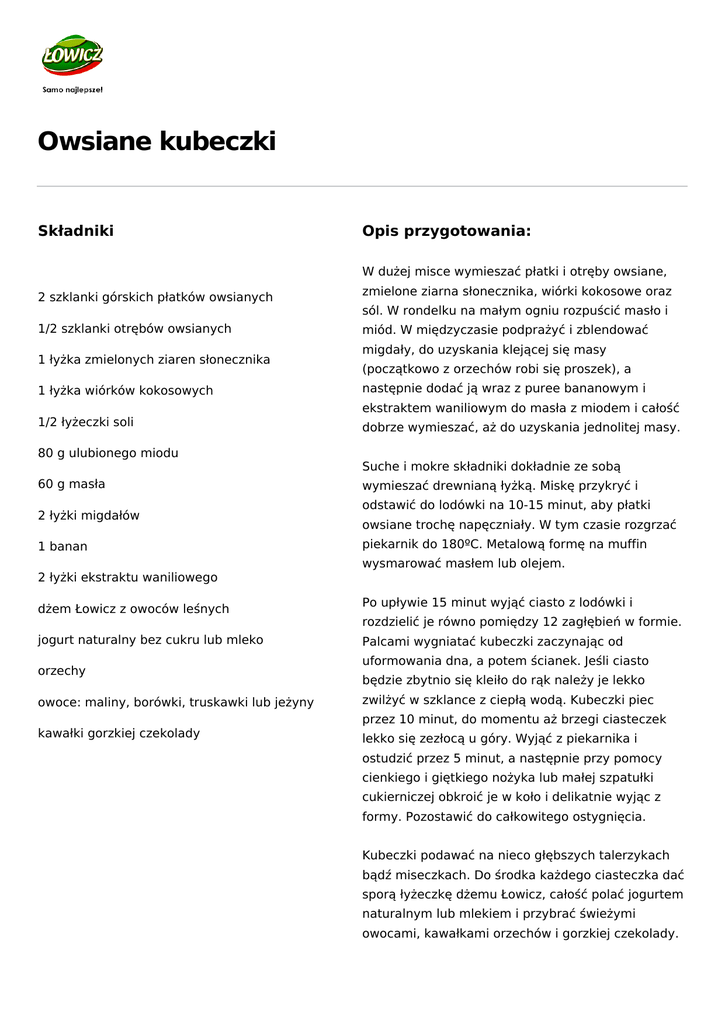 ŁOWICZ
Samo najlepsze!

Owsiane kubeczki

Składniki

2 szklanki górskich płatków owsianych

1/2 szklanki otrębów owsianych

1 łyżka zmielonych ziaren słonecznika

1 łyżka wiórków kokosowych

1/2 łyżeczki soli

80 g ulubionego miodu

60 g masła

2 łyżki migdałów

1 banan

2 łyżki ekstraktu waniliowego

dżem Łowicz z owoców leśnych

jogurt naturalny bez cukru lub mleko

orzechy

owoce: maliny, borówki, truskawki lub jeżyny

kawałki gorzkiej czekolady

Opis przygotowania:

W dużej misce wymieszać płatki i otręby owsiane, zmielone ziarna słonecznika, wiórki kokosowe oraz sól. W rondelku na małym ogniu rozpuścić masło i miód. W międzyczasie podprażyć i zblendować migdały, do uzyskania klejącej się masy (początkowo z orzechów robi się proszek), a następnie dodać ją wraz z puree bananowym i ekstraktem waniliowym do masła z miodem i całość dobrze wymieszać, aż do uzyskania jednolitej masy.

Suche i mokre składniki dokładnie ze sobą wymieszać drewnianą łyżką. Miskę przykryć i odstawić do lodówki na 10-15 minut, aby płatki owsiane trochę napęczniały. W tym czasie rozgrzać piekarnik do 180ºC. Metalową formę na muffin wysmarować masłem lub olejem.

Po upływie 15 minut wyjąć ciasto z lodówki i rozdzielić je równo pomiędzy 12 zagłębień w formie. Palcami wygniatać kubeczki zaczynając od uformowania dna, a potem ścianek. Jeśli ciasto będzie zbytnio się kleiło do rąk należy je lekko zwilżyć w szklance z ciepłą wodą. Kubeczki piec przez 10 minut, do momentu aż brzegi ciasteczek lekko się zezłocą u góry. Wyjąć z piekarnika i ostudzić przez 5 minut, a następnie przy pomocy cienkiego i giętkiego nożyka lub małej szpatułki cukierniczej obkroić je w koło i delikatnie wyjąc z formy. Pozostawić do całkowitego ostygnięcia.

Kubeczki podawać na nieco głębszych talerzykach bądź miseczkach. Do środka każdego ciasteczka dać sporą łyżeczkę dżemu Łowicz, całość polać jogurtem naturalnym lub mlekiem i przybrać świeżymi owocami, kawałkami orzechów i gorzkiej czekolady.